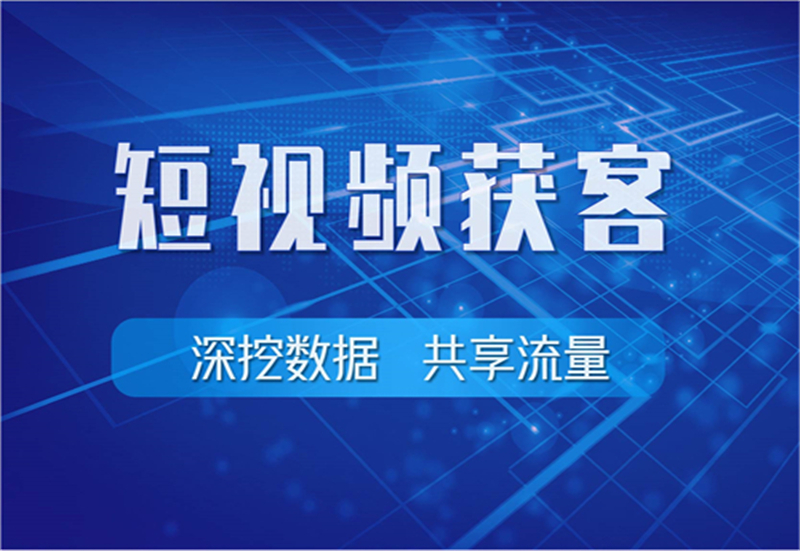 短视频获客

深挖数据　共享流量